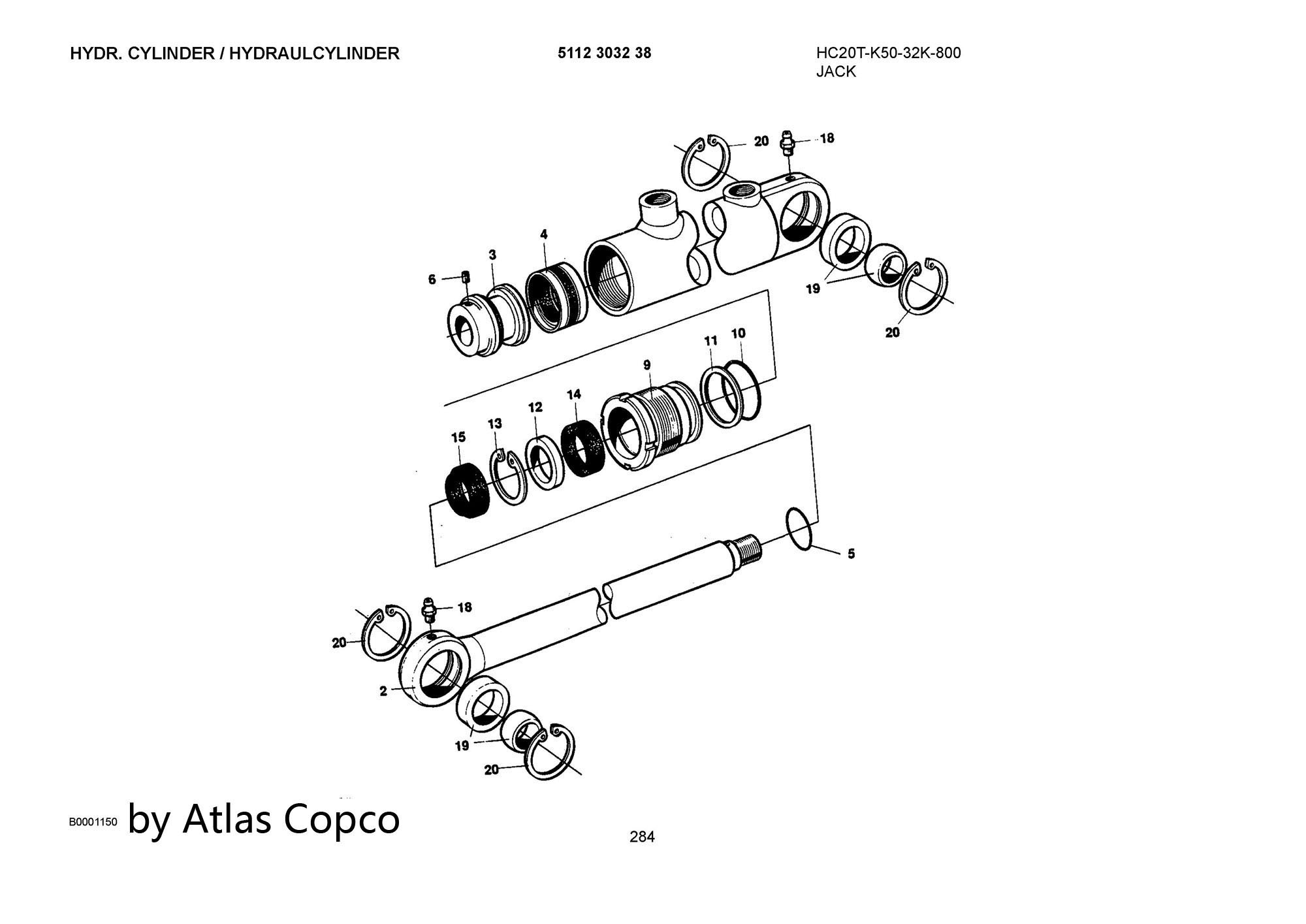 HYDR. CYLINDER / HYDRAULCYLINDER

5112 3032 38

HC20T-K50-32K-800
JACK

20 18
4
3
6
19
20
11 10
9
14
12
13
15
5
18
20
2
19
20

B0001150 by Atlas Copco

284